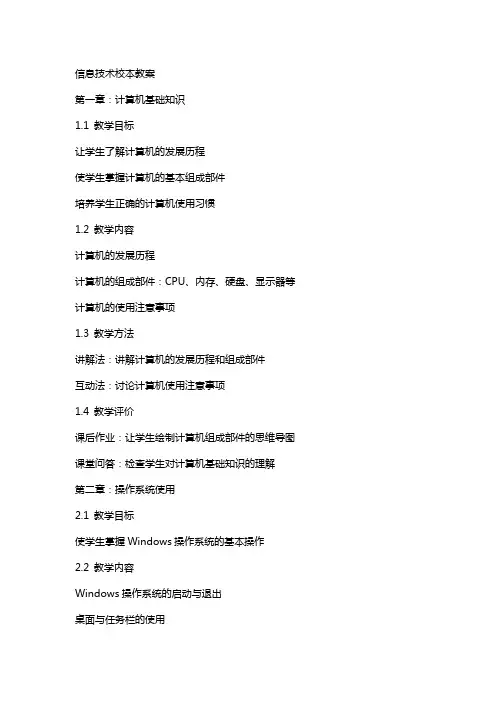 信息技术校本教案

第一章：计算机基础知识

1.1 教学目标

让学生了解计算机的发展历程

使学生掌握计算机的基本组成部件

培养学生正确的计算机使用习惯

1.2 教学内容

计算机的发展历程

计算机的组成部件：CPU、内存、硬盘、显示器等

计算机的使用注意事项

1.3 教学方法

讲解法：讲解计算机的发展历程和组成部件

互动法：讨论计算机使用注意事项

1.4 教学评价

课后作业：让学生绘制计算机组成部件的思维导图

课堂问答：检查学生对计算机基础知识的理解

第二章：操作系统使用

2.1 教学目标

使学生掌握 Windows 操作系统的基本操作

2.2 教学内容

Windows 操作系统的启动与退出

桌面与任务栏的使用